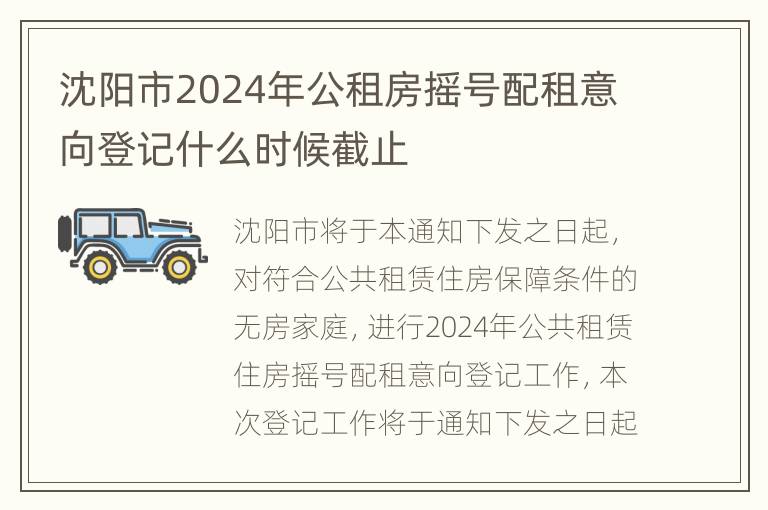 沈阳市2024年公租房摇号配租意向登记什么时候截止

沈阳市将于本通知下发之日起，对符合公共租赁住房保障条件的无房家庭，进行2024年公共租赁住房摇号配租意向登记工作，本次登记工作将于通知下发之日起